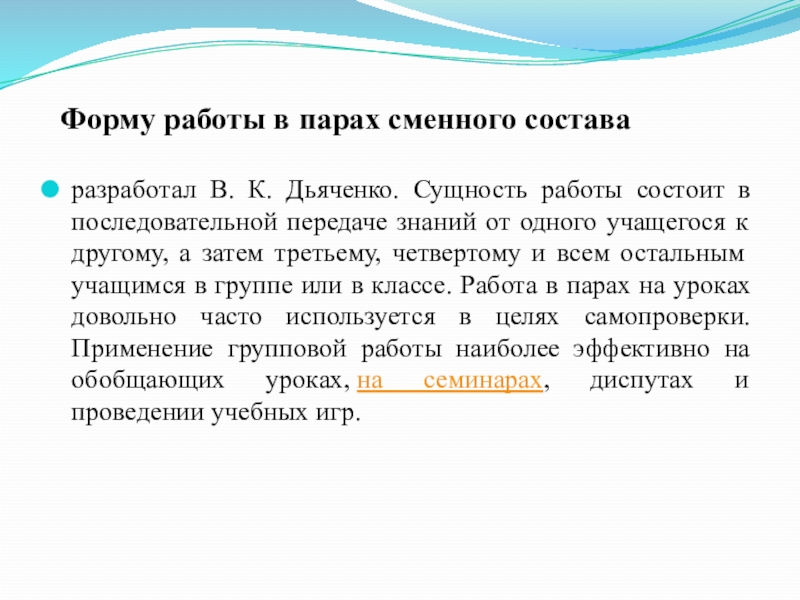 Форму работы в парах сменного состава

разработал В. К. Дьяченко. Сущность работы состоит в последовательной передаче знаний от одного учащегося к другому, а затем третьему, четвертому и всем остальным учащимся в группе или в классе. Работа в парах на уроках довольно часто используется в целях самопроверки. Применение групповой работы наиболее эффективно на обобщающих уроках, на семинарах, диспутах и проведении учебных игр.